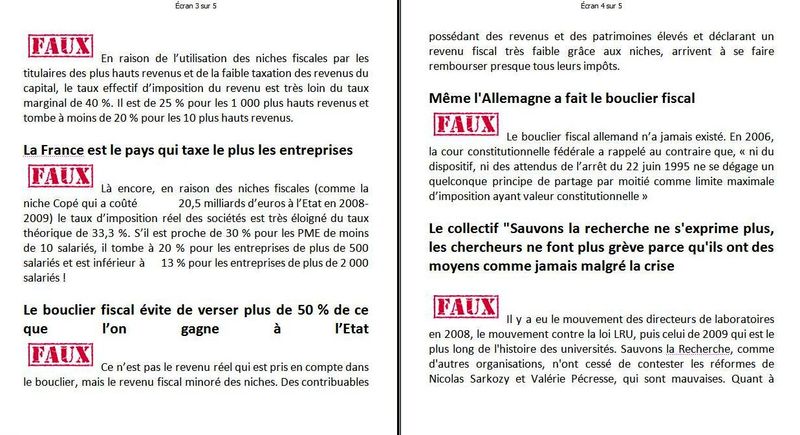 Écran 3 sur 5

FAUX En raison de l'utilisation des niches fiscales par les titulaires des plus hauts revenus et de la faible taxation des revenus du capital, le taux effectif d'imposition du revenu est très loin du taux marginal de 40 %. Il est de 25 % pour les 1 000 plus hauts revenus et tombe à moins de 20 % pour les 10 plus hauts revenus.

La France est le pays qui taxe le plus les entreprises

FAUX Là encore, en raison des niches fiscales (comme la niche Copé qui a coûté 20,5 milliards d'euros à l'Etat en 2008-2009) le taux d'imposition réel des sociétés est très éloigné du taux théorique de 33,3 %. S'il est proche de 30 % pour les PME de moins de 10 salariés, il tombe à 20 % pour les entreprises de plus de 500 salariés et est inférieur à 13 % pour les entreprises de plus de 2 000 salariés !

Le bouclier fiscal évite de verser plus de 50 % de ce que l'on gagne à l'Etat

FAUX Ce n'est pas le revenu réel qui est pris en compte dans le bouclier, mais le revenu fiscal minoré des niches. Des contribuables

Écran 4 sur 5

possédant des revenus et des patrimoines élevés et déclarant un revenu fiscal très faible grâce aux niches, arrivent à se faire rembourser presque tous leurs impôts.

Même l'Allemagne a fait le bouclier fiscal

FAUX Le bouclier fiscal allemand n'a jamais existé. En 2006, la cour constitutionnelle fédérale a rappelé au contraire que, « ni du dispositif, ni des attendus de l'arrêt du 22 juin 1995 ne se dégage un quelconque principe de partage par moitié comme limite maximale d'imposition ayant valeur constitutionnelle »

Le collectif "Sauvons la recherche ne s'exprime plus, les chercheurs ne font plus grève parce qu'ils ont des moyens comme jamais malgré la crise

FAUX Il y a eu le mouvement des directeurs de laboratoires en 2008, le mouvement contre la loi LRU, puis celui de 2009 qui est le plus long de l'histoire des universités. Sauvons la Recherche, comme d'autres organisations, n'ont cessé de contester les réformes de Nicolas Sarkozy et Valérie Pécresse, qui sont mauvaises. Quant à